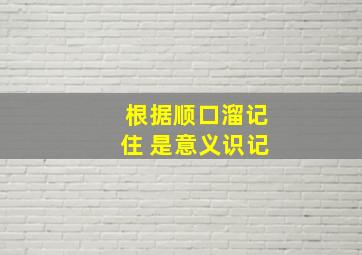 根据顺口溜记住 是意义识记